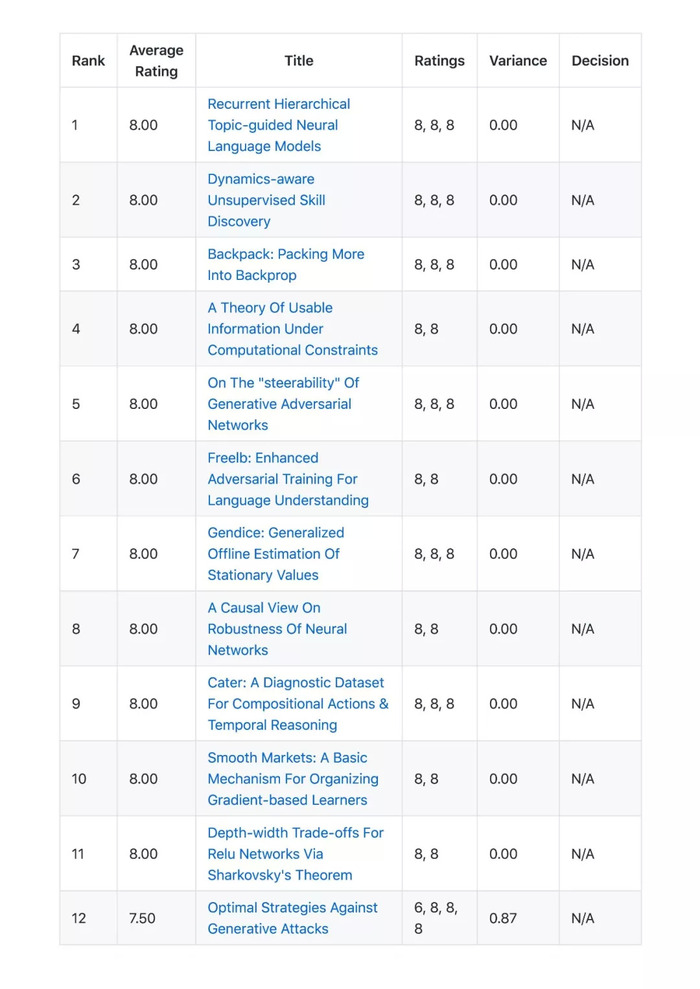 | Rank | Average Rating | Title | Ratings | Variance | Decision |
|---|---|---|---|---|---|
| 1 | 8.00 | Recurrent Hierarchical Topic-guided Neural Language Models | 8, 8, 8 | 0.00 | N/A |
| 2 | 8.00 | Dynamics-aware Unsupervised Skill Discovery | 8, 8, 8 | 0.00 | N/A |
| 3 | 8.00 | Backpack: Packing More Into Backprop | 8, 8, 8 | 0.00 | N/A |
| 4 | 8.00 | A Theory Of Usable Information Under Computational Constraints | 8, 8 | 0.00 | N/A |
| 5 | 8.00 | On The "steerability" Of Generative Adversarial Networks | 8, 8, 8 | 0.00 | N/A |
| 6 | 8.00 | Freelb: Enhanced Adversarial Training For Language Understanding | 8, 8 | 0.00 | N/A |
| 7 | 8.00 | Gendice: Generalized Offline Estimation Of Stationary Values | 8, 8, 8 | 0.00 | N/A |
| 8 | 8.00 | A Causal View On Robustness Of Neural Networks | 8, 8 | 0.00 | N/A |
| 9 | 8.00 | Cater: A Diagnostic Dataset For Compositional Actions & Temporal Reasoning | 8, 8, 8 | 0.00 | N/A |
| 10 | 8.00 | Smooth Markets: A Basic Mechanism For Organizing Gradient-based Learners | 8, 8 | 0.00 | N/A |
| 11 | 8.00 | Depth-width Trade-offs For Relu Networks Via Sharkovsky's Theorem | 8, 8 | 0.00 | N/A |
| 12 | 7.50 | Optimal Strategies Against Generative Attacks | 6, 8, 8, 8 | 0.87 | N/A |